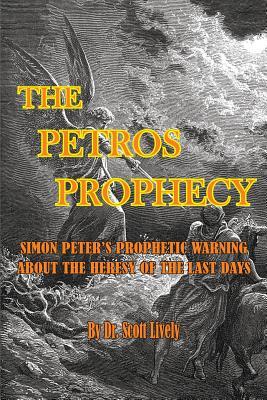 THE
PETROS
PROPHECY

SIMON PETER'S PROPHETIC WARNING ABOUT THE HERESY OF THE LAST DAYS

By Dr. Scott Lively